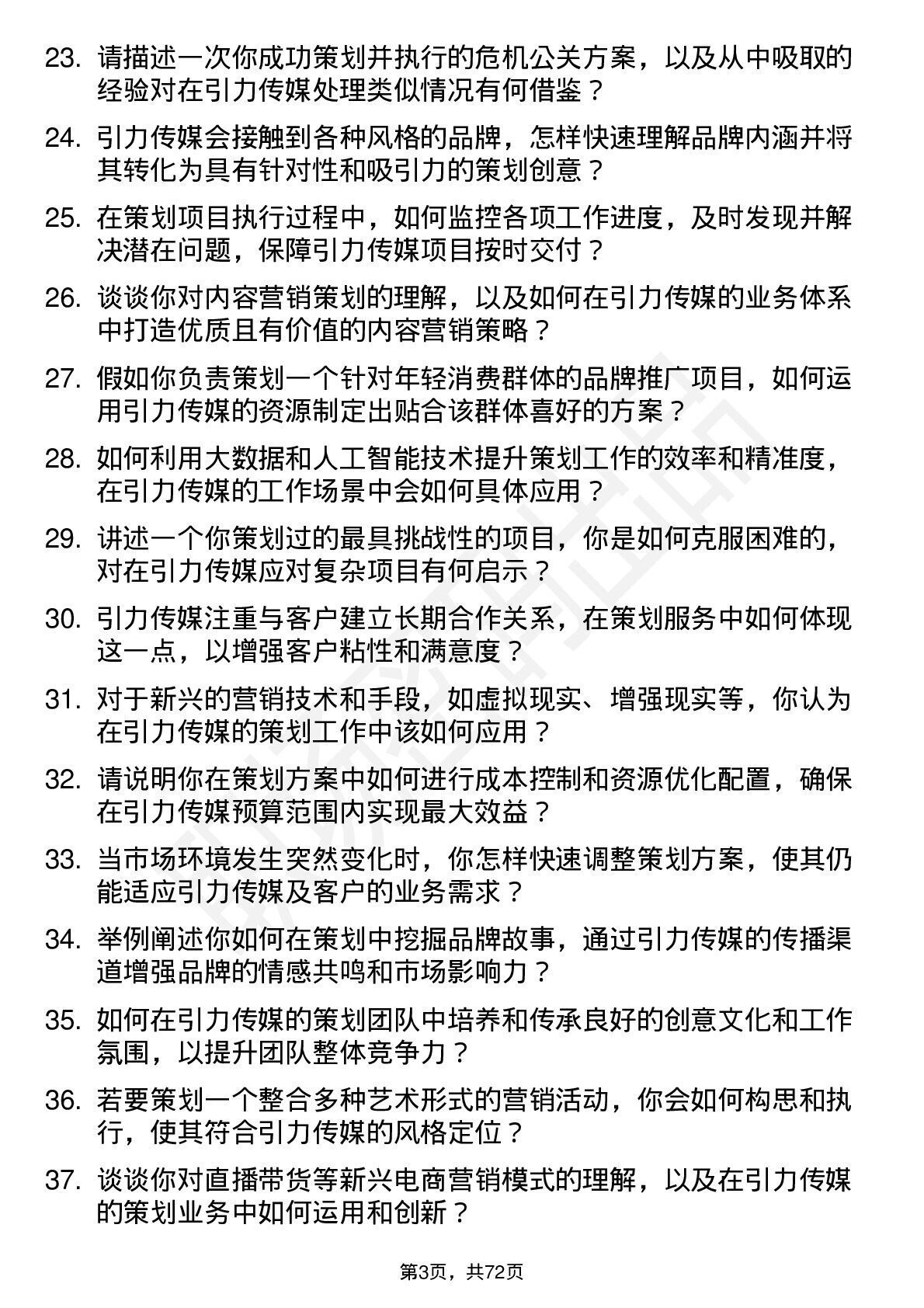 23. 请描述一次你成功策划并执行的危机公关方案，以及从中吸取的经验对在引力传媒处理类似情况有何借鉴？

24. 引力传媒会接触到各种风格的品牌，怎样快速理解品牌内涵并将其转化为具有针对性和吸引力的策划创意？

25. 在策划项目执行过程中，如何监控各项工作进度，及时发现并解决潜在问题，保障引力传媒项目按时交付？

26. 谈谈你对内容营销策划的理解，以及如何在引力传媒的业务体系中打造优质且有价值的内容营销策略？

27. 假如你负责策划一个针对年轻消费群体的品牌推广项目，如何运用引力传媒的资源制定出贴合该群体喜好的方案？

28. 如何利用大数据和人工智能技术提升策划工作的效率和精准度，在引力传媒的工作场景中会如何具体应用？

29. 讲述一个你策划过的最具挑战性的项目，你是如何克服困难的，对在引力传媒应对复杂项目有何启示？

30. 引力传媒注重与客户建立长期合作关系，在策划服务中如何体现这一点，以增强客户粘性和满意度？

31. 对于新兴的营销技术和手段，如虚拟现实、增强现实等，你认为在引力传媒的策划工作中该如何应用？

32. 请说明你在策划方案中如何进行成本控制和资源优化配置，确保在引力传媒预算范围内实现最大效益？

33. 当市场环境发生突然变化时，你怎样快速调整策划方案，使其仍能适应引力传媒及客户的业务需求？

34. 举例阐述你如何在策划中挖掘品牌故事，通过引力传媒的传播渠道增强品牌的情感共鸣和市场影响力？

35. 如何在引力传媒的策划团队中培养和传承良好的创意文化和工作氛围，以提升团队整体竞争力？

36. 若要策划一个整合多种艺术形式的营销活动，你会如何构思和执行，使其符合引力传媒的风格定位？

37. 谈谈你对直播带货等新兴电商营销模式的理解，以及在引力传媒的策划业务中如何运用和创新？

第3页，共72页